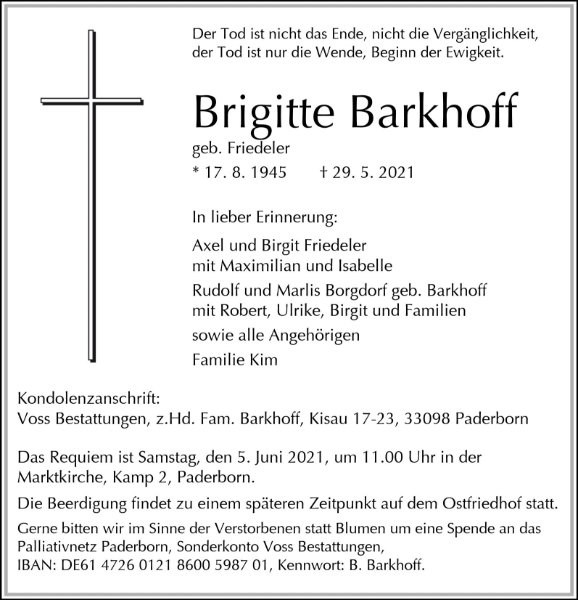 Der Tod ist nicht das Ende, nicht die Vergänglichkeit, der Tod ist nur die Wende, Beginn der Ewigkeit.

Brigitte Barkhoff

geb. Friedeler

* 17. 8. 1945 † 29. 5. 2021

In lieber Erinnerung:

Axel und Birgit Friedeler
mit Maximilian und Isabelle

Rudolf und Marlis Borgdorf geb. Barkhoff
mit Robert, Ulrike, Birgit und Familien

sowie alle Angehörigen

Familie Kim

Kondolenzanschrift:
Voss Bestattungen, z.Hd. Fam. Barkhoff, Kisau 17-23, 33098 Paderborn

Das Requiem ist Samstag, den 5. Juni 2021, um 11.00 Uhr in der Marktkirche, Kamp 2, Paderborn.

Die Beerdigung findet zu einem späteren Zeitpunkt auf dem Ostfriedhof statt.

Gerne bitten wir im Sinne der Verstorbenen statt Blumen um eine Spende an das Palliativnetz Paderborn, Sonderkonto Voss Bestattungen,
IBAN: DE61 4726 0121 8600 5987 01, Kennwort: B. Barkhoff.